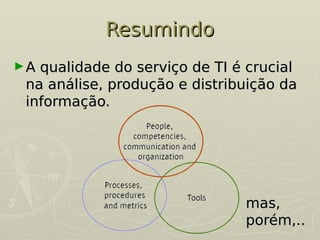 Resumindo

A qualidade do serviço de TI é crucial na análise, produção e distribuição da informação.

People, competencies, communication and organization

Processes, procedures and metrics

Tools

mas, porém,..